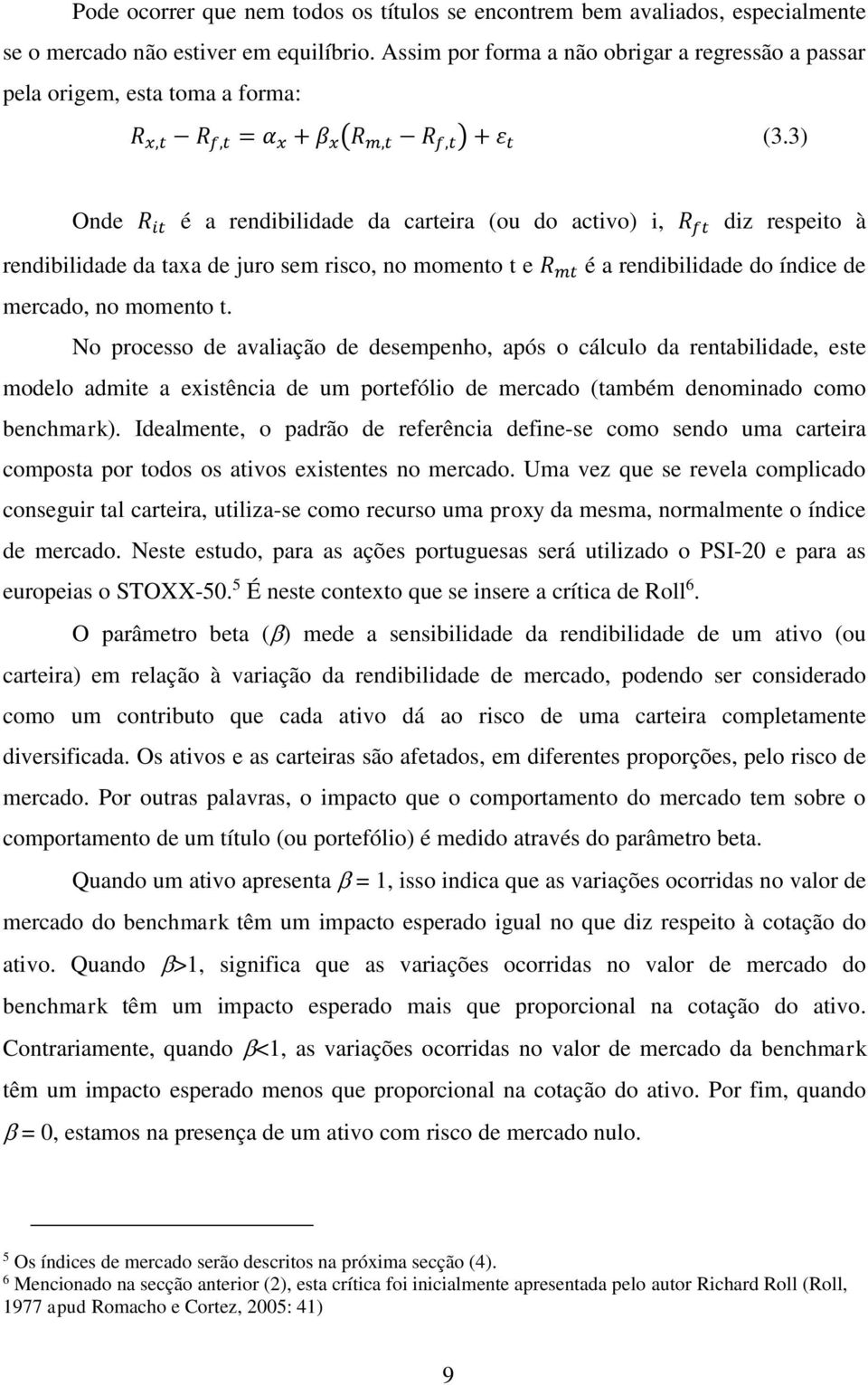 Pode ocorrer que nem todos os títulos se encontrem bem avaliados, especialmente se o mercado não estiver em equilíbrio. Assim por forma a não obrigar a regressão a passar pela origem, esta toma a forma:

$R_{x,t} - R_{f,t} = \alpha_x + \beta_x(R_{m,t} - R_{f,t}) + \varepsilon_t$ (3.3)

Onde $R_{it}$ é a rendibilidade da carteira (ou do activo) i, $R_{ft}$ diz respeito à rendibilidade da taxa de juro sem risco, no momento t e $R_{mt}$ é a rendibilidade do índice de mercado, no momento t.

No processo de avaliação de desempenho, após o cálculo da rentabilidade, este modelo admite a existência de um portefólio de mercado (também denominado como benchmark). Idealmente, o padrão de referência define-se como sendo uma carteira composta por todos os ativos existentes no mercado. Uma vez que se revela complicado conseguir tal carteira, utiliza-se como recurso uma proxy da mesma, normalmente o índice de mercado. Neste estudo, para as ações portuguesas será utilizado o PSI-20 e para as europeias o STOXX-50.$^5$ É neste contexto que se insere a crítica de Roll$^6$.

O parâmetro beta ($\beta$) mede a sensibilidade da rendibilidade de um ativo (ou carteira) em relação à variação da rendibilidade de mercado, podendo ser considerado como um contributo que cada ativo dá ao risco de uma carteira completamente diversificada. Os ativos e as carteiras são afetados, em diferentes proporções, pelo risco de mercado. Por outras palavras, o impacto que o comportamento do mercado tem sobre o comportamento de um título (ou portefólio) é medido através do parâmetro beta.

Quando um ativo apresenta $\beta = 1$, isso indica que as variações ocorridas no valor de mercado do benchmark têm um impacto esperado igual no que diz respeito à cotação do ativo. Quando $\beta>1$, significa que as variações ocorridas no valor de mercado do benchmark têm um impacto esperado mais que proporcional na cotação do ativo. Contrariamente, quando $\beta<1$, as variações ocorridas no valor de mercado da benchmark têm um impacto esperado menos que proporcional na cotação do ativo. Por fim, quando $\beta = 0$, estamos na presença de um ativo com risco de mercado nulo.

$^5$ Os índices de mercado serão descritos na próxima secção (4).
$^6$ Mencionado na secção anterior (2), esta crítica foi inicialmente apresentada pelo autor Richard Roll (Roll, 1977 apud Romacho e Cortez, 2005: 41)

9